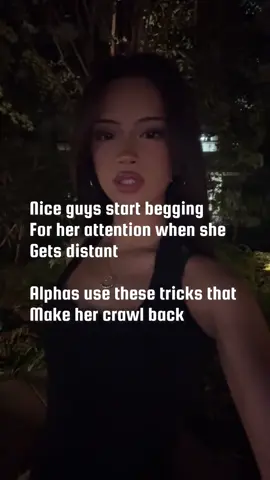 Nice guys start begging
For her attention when she
Gets distant

Alphas use these tricks that
Make her crawl back